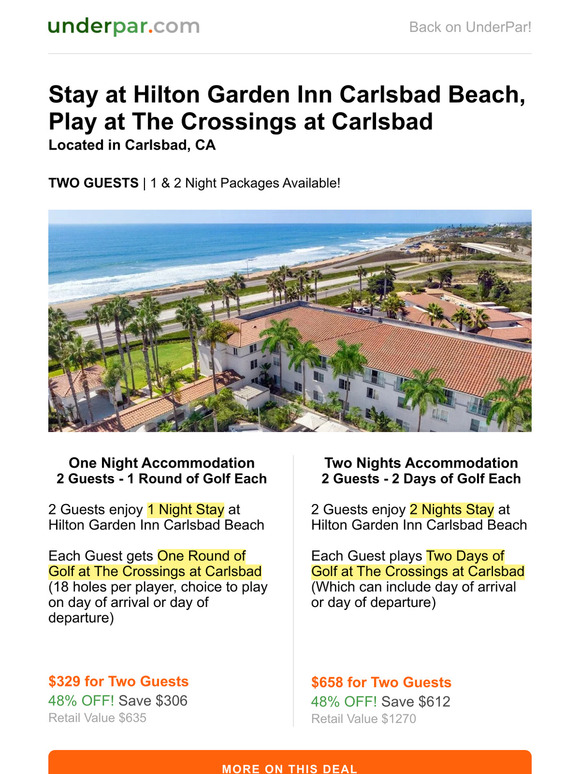 underpar.com

Back on UnderPar!

Stay at Hilton Garden Inn Carlsbad Beach, Play at The Crossings at Carlsbad
Located in Carlsbad, CA

TWO GUESTS | 1 & 2 Night Packages Available!

One Night Accommodation
2 Guests - 1 Round of Golf Each

2 Guests enjoy 1 Night Stay at Hilton Garden Inn Carlsbad Beach

Each Guest gets One Round of Golf at The Crossings at Carlsbad (18 holes per player, choice to play on day of arrival or day of departure)

$329 for Two Guests
48% OFF! Save $306
Retail Value $635

Two Nights Accommodation
2 Guests - 2 Days of Golf Each

2 Guests enjoy 2 Nights Stay at Hilton Garden Inn Carlsbad Beach

Each Guest plays Two Days of Golf at The Crossings at Carlsbad (Which can include day of arrival or day of departure)

$658 for Two Guests
48% OFF! Save $612
Retail Value $1270

MORE ON THIS DEAL